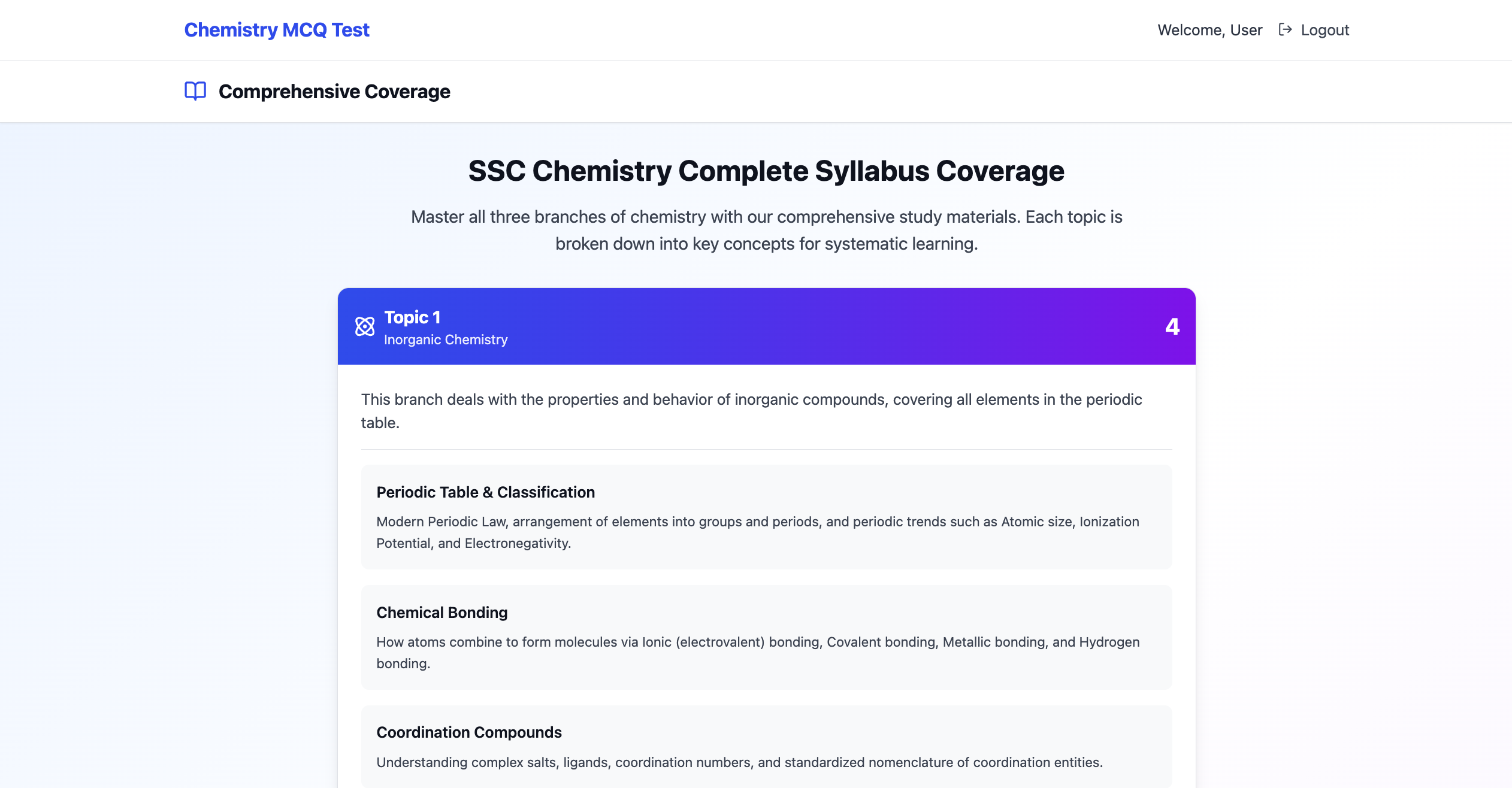 Chemistry MCQ Test

Welcome, User Logout

Comprehensive Coverage

SSC Chemistry Complete Syllabus Coverage

Master all three branches of chemistry with our comprehensive study materials. Each topic is broken down into key concepts for systematic learning.

Topic 1
Inorganic Chemistry

4

This branch deals with the properties and behavior of inorganic compounds, covering all elements in the periodic table.

Periodic Table & Classification

Modern Periodic Law, arrangement of elements into groups and periods, and periodic trends such as Atomic size, Ionization Potential, and Electronegativity.

Chemical Bonding

How atoms combine to form molecules via Ionic (electrovalent) bonding, Covalent bonding, Metallic bonding, and Hydrogen bonding.

Coordination Compounds

Understanding complex salts, ligands, coordination numbers, and standardized nomenclature of coordination entities.